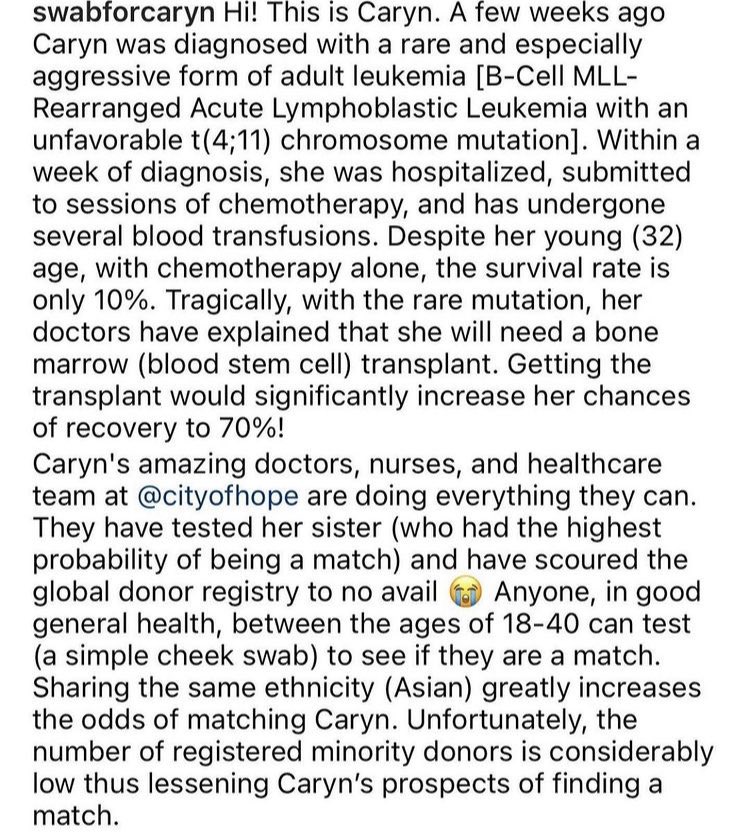 swabforcaryn Hi! This is Caryn. A few weeks ago Caryn was diagnosed with a rare and especially aggressive form of adult leukemia [B-Cell MLL-Rearranged Acute Lymphoblastic Leukemia with an unfavorable t(4;11) chromosome mutation]. Within a week of diagnosis, she was hospitalized, submitted to sessions of chemotherapy, and has undergone several blood transfusions. Despite her young (32) age, with chemotherapy alone, the survival rate is only 10%. Tragically, with the rare mutation, her doctors have explained that she will need a bone marrow (blood stem cell) transplant. Getting the transplant would significantly increase her chances of recovery to 70%!
Caryn's amazing doctors, nurses, and healthcare team at @cityofhope are doing everything they can. They have tested her sister (who had the highest probability of being a match) and have scoured the global donor registry to no avail 😭 Anyone, in good general health, between the ages of 18-40 can test (a simple cheek swab) to see if they are a match. Sharing the same ethnicity (Asian) greatly increases the odds of matching Caryn. Unfortunately, the number of registered minority donors is considerably low thus lessening Caryn's prospects of finding a match.